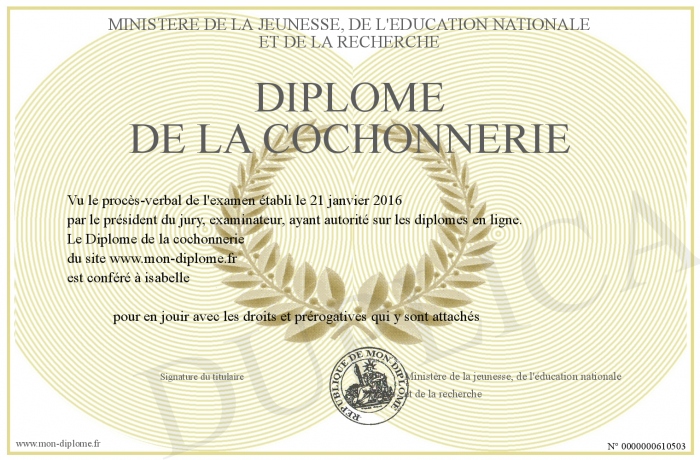 MINISTERE DE LA JEUNESSE, DE L'EDUCATION NATIONALE ET DE LA RECHERCHE

DIPLOME DE LA COCHONNERIE

Vu le procès-verbal de l'examen établi le 21 janvier 2016 par le président du jury, examinateur, ayant autorité sur les diplomes en ligne.
Le Diplome de la cochonnerie
du site www.mon-diplome.fr
est conféré à isabelle

pour en jouir avec les droits et prérogatives qui y sont attachés

Signature du titulaire

REPUBLIQUE DE MON DIPLOME

Ministère de la jeunesse, de l'éducation nationale et de la recherche

DUPLICATA

www.mon-diplome.fr

N° 0000000610503